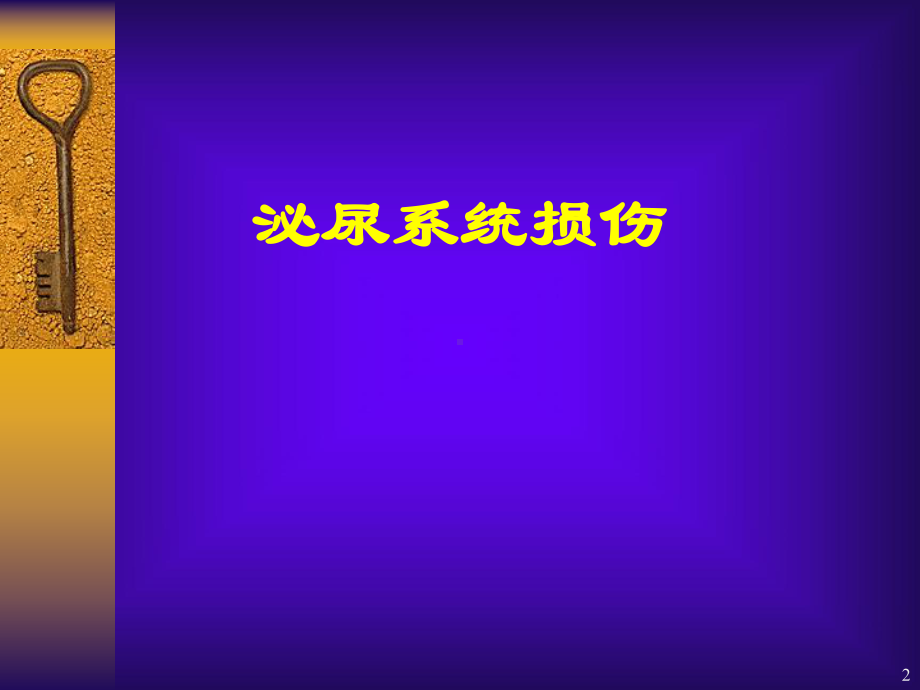 泌尿系统损伤

2